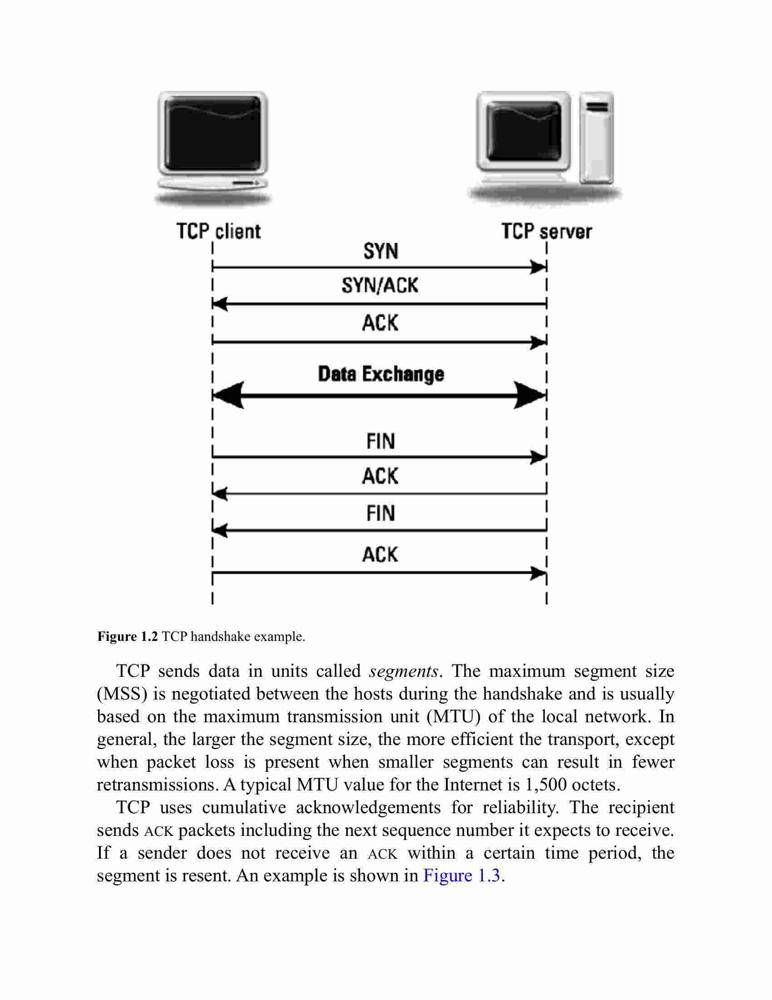 TCP client

TCP server

SYN

SYN/ACK

ACK

Data Exchange

FIN

ACK

FIN

ACK

Figure 1.2 TCP handshake example.

TCP sends data in units called segments. The maximum segment size (MSS) is negotiated between the hosts during the handshake and is usually based on the maximum transmission unit (MTU) of the local network. In general, the larger the segment size, the more efficient the transport, except when packet loss is present when smaller segments can result in fewer retransmissions. A typical MTU value for the Internet is 1,500 octets.

TCP uses cumulative acknowledgements for reliability. The recipient sends ACK packets including the next sequence number it expects to receive. If a sender does not receive an ACK within a certain time period, the segment is resent. An example is shown in Figure 1.3.